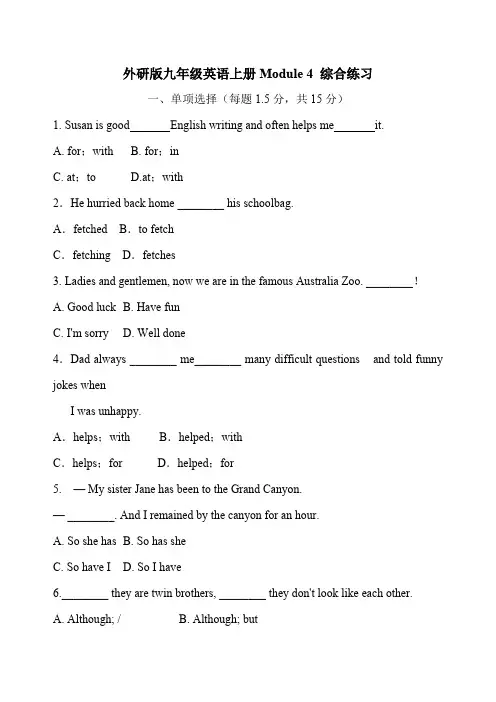 外研版九年级英语上册 Module 4 综合练习

一、单项选择（每题 1.5 分，共 15 分）

1. Susan is good_______English writing and often helps me_______it.

A. for；with B. for；in

C. at；to D.at；with

2．He hurried back home ________ his schoolbag.

A．fetched B．to fetch

C．fetching D．fetches

3. Ladies and gentlemen, now we are in the famous Australia Zoo. ________ !

A. Good luck B. Have fun

C. I'm sorry D. Well done

4．Dad always ________ me________ many difficult questions and told funny jokes when

I was unhappy.

A．helps；with B．helped；with

C．helps；for D．helped；for

5. — My sister Jane has been to the Grand Canyon.

— ________. And I remained by the canyon for an hour.

A. So she has B. So has she

C. So have I D. So I have

6.________ they are twin brothers, ________ they don't look like each other.

A. Although; / B. Although; but